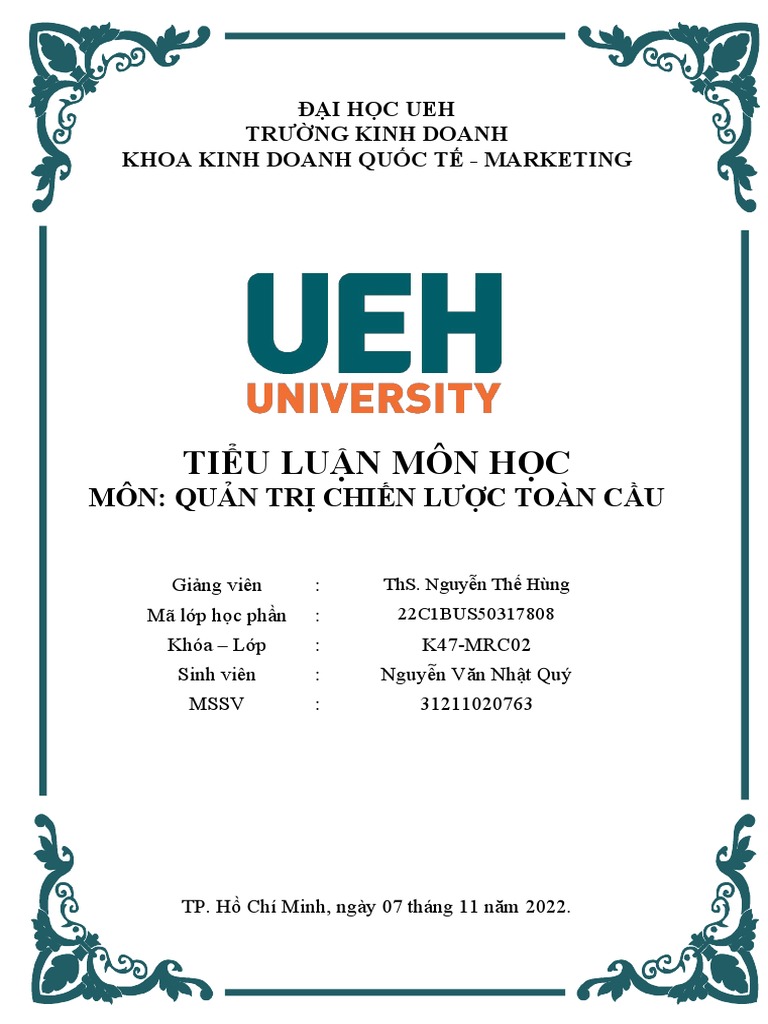 ĐẠI HỌC UEH
TRƯỜNG KINH DOANH
KHOA KINH DOANH QUỐC TẾ - MARKETING

UEH
UNIVERSITY

TIỂU LUẬN MÔN HỌC
MÔN: QUẢN TRỊ CHIẾN LƯỢC TOÀN CẦU

Giảng viên : ThS. Nguyễn Thế Hùng
Mã lớp học phần : 22C1BUS50317808
Khóa – Lớp : K47-MRC02
Sinh viên : Nguyễn Văn Nhật Quý
MSSV : 31211020763

TP. Hồ Chí Minh, ngày 07 tháng 11 năm 2022.